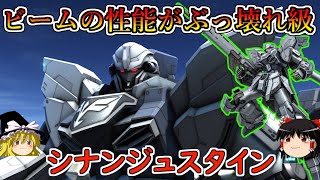 ビームの性能がぶっ壊れ級

シナンジュスタイン